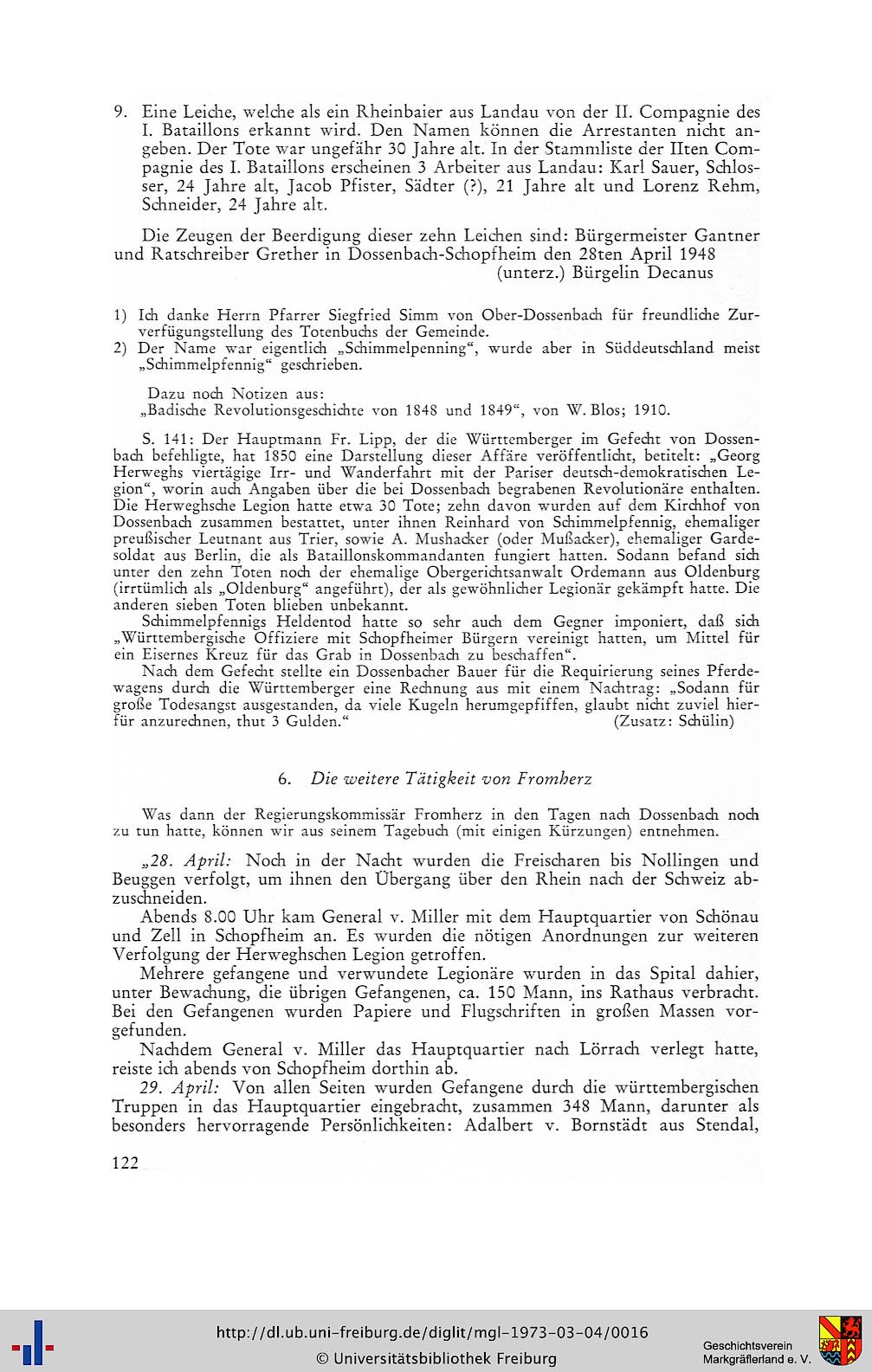 9. Eine Leiche, welche als ein Rheinbaier aus Landau von der II. Compagnie des I. Bataillons erkannt wird. Den Namen können die Arrestanten nicht angeben. Der Tote war ungefähr 30 Jahre alt. In der Stammliste der IIten Compagnie des I. Bataillons erscheinen 3 Arbeiter aus Landau: Karl Sauer, Schlosser, 24 Jahre alt, Jacob Pfister, Sädter (?), 21 Jahre alt und Lorenz Rehm, Schneider, 24 Jahre alt.

Die Zeugen der Beerdigung dieser zehn Leichen sind: Bürgermeister Gantner und Ratschreiber Grether in Dossenbach-Schopfheim den 28ten April 1948
(unterz.) Bürgelin Decanus

1) Ich danke Herrn Pfarrer Siegfried Simm von Ober-Dossenbach für freundliche Zurverfügungstellung des Totenbuchs der Gemeinde.
2) Der Name war eigentlich „Schimmelpenning", wurde aber in Süddeutschland meist „Schimmelpfennig" geschrieben.

Dazu noch Notizen aus:
„Badische Revolutionsgeschichte von 1848 und 1849", von W. Blos; 1910.

S. 141: Der Hauptmann Fr. Lipp, der die Württemberger im Gefecht von Dossenbach befehligte, hat 1850 eine Darstellung dieser Affäre veröffentlicht, betitelt: „Georg Herweghs viertägige Irr- und Wanderfahrt mit der Pariser deutsch-demokratischen Legion", worin auch Angaben über die bei Dossenbach begrabenen Revolutionäre enthalten. Die Herweghsche Legion hatte etwa 30 Tote; zehn davon wurden auf dem Kirchhof von Dossenbach zusammen bestattet, unter ihnen Reinhard von Schimmelpfennig, ehemaliger preußischer Leutnant aus Trier, sowie A. Mushacker (oder Mußacker), ehemaliger Gardesoldat aus Berlin, die als Bataillonskommandanten fungiert hatten. Sodann befand sich unter den zehn Toten noch der ehemalige Obergerichtsanwalt Ordemann aus Oldenburg (irrtümlich als „Oldenburg" angeführt), der als gewöhnlicher Legionär gekämpft hatte. Die anderen sieben Toten blieben unbekannt.

Schimmelpfennigs Heldentod hatte so sehr auch dem Gegner imponiert, daß sich „Württembergische Offiziere mit Schopfheimer Bürgern vereinigt hatten, um Mittel für ein Eisernes Kreuz für das Grab in Dossenbach zu beschaffen".

Nach dem Gefecht stellte ein Dossenbacher Bauer für die Requirierung seines Pferdewagens durch die Württemberger eine Rechnung aus mit einem Nachtrag: „Sodann für große Todesangst ausgestanden, da viele Kugeln herumgepfiffen, glaubt nicht zuviel hierfür anzurechnen, thut 3 Gulden." (Zusatz: Schülin)

6. Die weitere Tätigkeit von Fromherz

Was dann der Regierungskommissär Fromherz in den Tagen nach Dossenbach noch zu tun hatte, können wir aus seinem Tagebuch (mit einigen Kürzungen) entnehmen.

„28. April: Noch in der Nacht wurden die Freischaren bis Nollingen und Beuggen verfolgt, um ihnen den Übergang über den Rhein nach der Schweiz abzuschneiden.

Abends 8.00 Uhr kam General v. Miller mit dem Hauptquartier von Schönau und Zell in Schopfheim an. Es wurden die nötigen Anordnungen zur weiteren Verfolgung der Herweghschen Legion getroffen.

Mehrere gefangene und verwundete Legionäre wurden in das Spital dahier, unter Bewachung, die übrigen Gefangenen, ca. 150 Mann, ins Rathaus verbracht. Bei den Gefangenen wurden Papiere und Flugschriften in großen Massen vorgefunden.

Nachdem General v. Miller das Hauptquartier nach Lörrach verlegt hatte, reiste ich abends von Schopfheim dorthin ab.

29. April: Von allen Seiten wurden Gefangene durch die württembergischen Truppen in das Hauptquartier eingebracht, zusammen 348 Mann, darunter als besonders hervorragende Persönlichkeiten: Adalbert v. Bornstädt aus Stendal,

122

http://dl.ub.uni-freiburg.de/diglit/mgl-1973-03-04/0016
© Universitätsbibliothek Freiburg
Geschichtsverein Markgräflerland e. V.